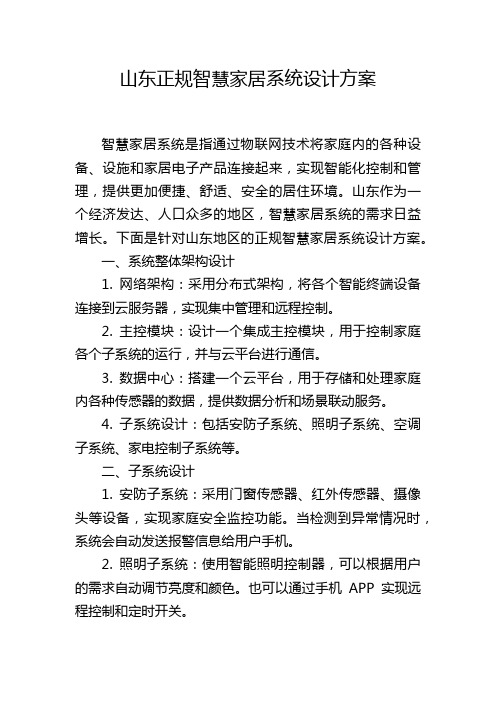 山东正规智慧家居系统设计方案

智慧家居系统是指通过物联网技术将家庭内的各种设备、设施和家居电子产品连接起来，实现智能化控制和管理，提供更加便捷、舒适、安全的居住环境。山东作为一个经济发达、人口众多的地区，智慧家居系统的需求日益增长。下面是针对山东地区的正规智慧家居系统设计方案。

一、系统整体架构设计

1. 网络架构：采用分布式架构，将各个智能终端设备连接到云服务器，实现集中管理和远程控制。

2. 主控模块：设计一个集成主控模块，用于控制家庭各个子系统的运行，并与云平台进行通信。

3. 数据中心：搭建一个云平台，用于存储和处理家庭内各种传感器的数据，提供数据分析和场景联动服务。

4. 子系统设计：包括安防子系统、照明子系统、空调子系统、家电控制子系统等。

二、子系统设计

1. 安防子系统：采用门窗传感器、红外传感器、摄像头等设备，实现家庭安全监控功能。当检测到异常情况时，系统会自动发送报警信息给用户手机。

2. 照明子系统：使用智能照明控制器，可以根据用户的需求自动调节亮度和颜色。也可以通过手机 APP 实现远程控制和定时开关。